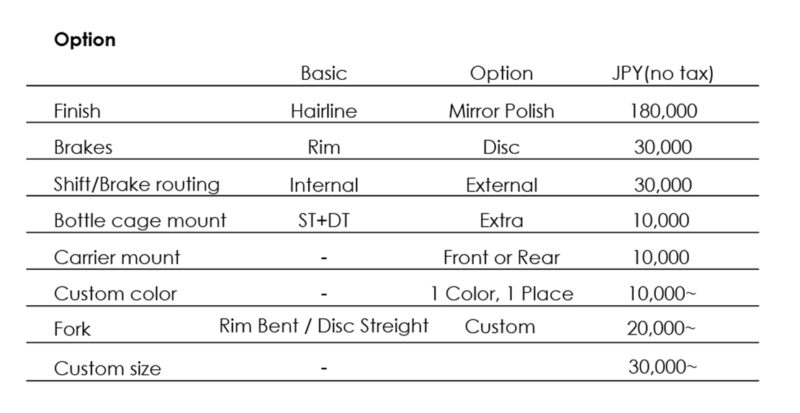 **Option**

| | Basic | Option | JPY(no tax) |
|---|---|---|---|
| Finish | Hairline | Mirror Polish | 180,000 |
| Brakes | Rim | Disc | 30,000 |
| Shift/Brake routing | Internal | External | 30,000 |
| Bottle cage mount | ST+DT | Extra | 10,000 |
| Carrier mount | - | Front or Rear | 10,000 |
| Custom color | - | 1 Color, 1 Place | 10,000~ |
| Fork | Rim Bent / Disc Streight | Custom | 20,000~ |
| Custom size | - | | 30,000~ |